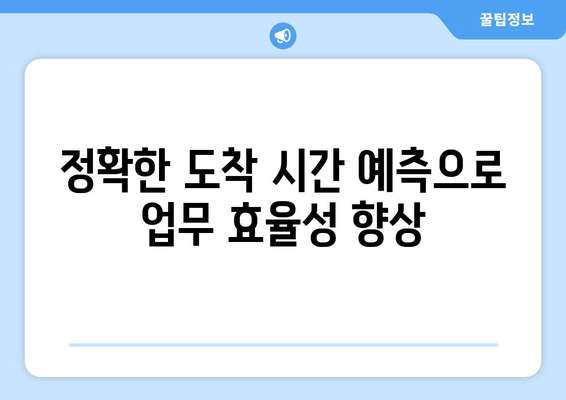 꿀팁정보

정확한 도착 시간 예측으로 업무 효율성 향상